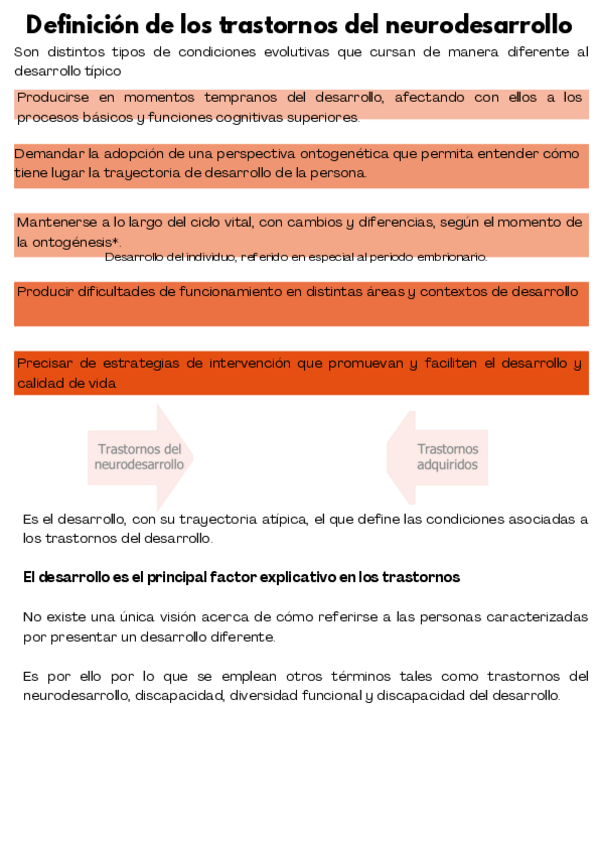 Definición de los trastornos del neurodesarrollo

Son distintos tipos de condiciones evolutivas que cursan de manera diferente al desarrollo típico

Producirse en momentos tempranos del desarrollo, afectando con ellos a los procesos básicos y funciones cognitivas superiores.

Demandar la adopción de una perspectiva ontogenética que permita entender cómo tiene lugar la trayectoria de desarrollo de la persona.

Mantenerse a lo largo del ciclo vital, con cambios y diferencias, según el momento de la ontogénesis*.

Desarrollo del individuo, referido en especial al periodo embrionario.

Producir dificultades de funcionamiento en distintas áreas y contextos de desarrollo

Precisar de estrategias de intervención que promuevan y faciliten el desarrollo y calidad de vida

Trastornos del neurodesarrollo

Trastornos adquiridos

Es el desarrollo, con su trayectoria atípica, el que define las condiciones asociadas a los trastornos del desarrollo.

El desarrollo es el principal factor explicativo en los trastornos

No existe una única visión acerca de cómo referirse a las personas caracterizadas por presentar un desarrollo diferente.

Es por ello por lo que se emplean otros términos tales como trastornos del neurodesarrollo, discapacidad, diversidad funcional y discapacidad del desarrollo.